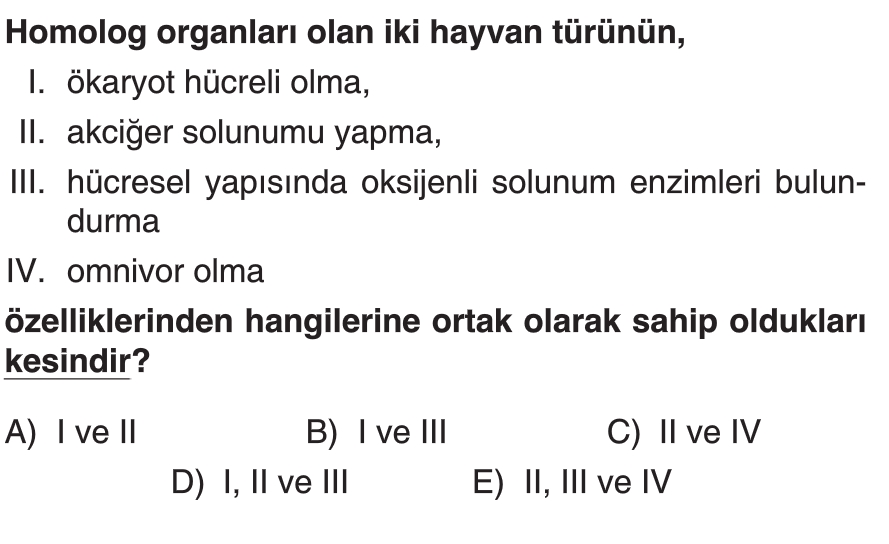 Homolog organları olan iki hayvan türünün,

I. ökaryot hücreli olma,

II. akciğer solunumu yapma,

III. hücresel yapısında oksijenli solunum enzimleri bulundurma

IV. omnivor olma

özelliklerinden hangilerine ortak olarak sahip oldukları kesindir?

A) I ve II   B) I ve III   C) II ve IV

D) I, II ve III   E) II, III ve IV